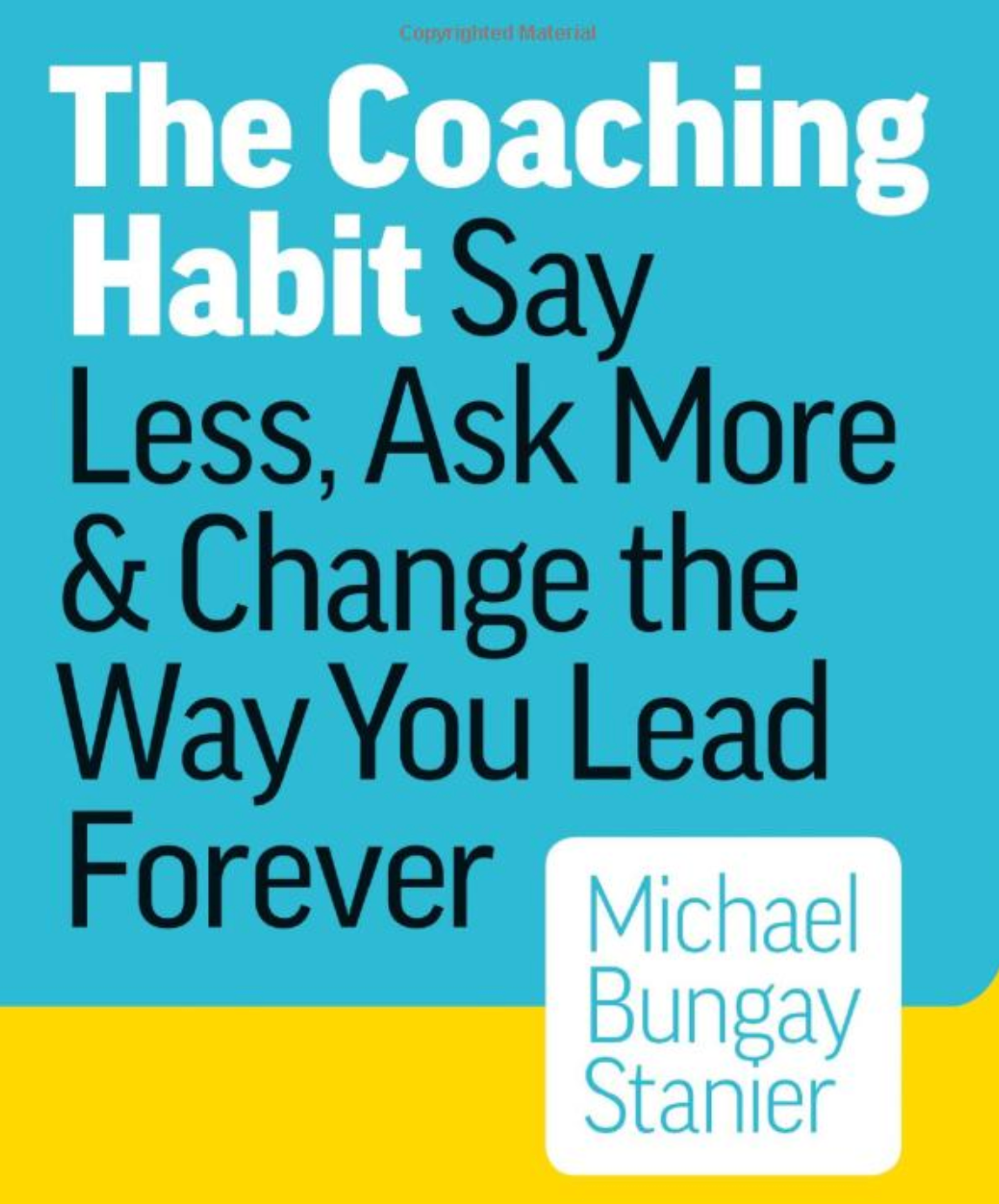 Copyrighted Material

The Coaching Habit Say Less, Ask More & Change the Way You Lead Forever

Michael Bungay Stanier